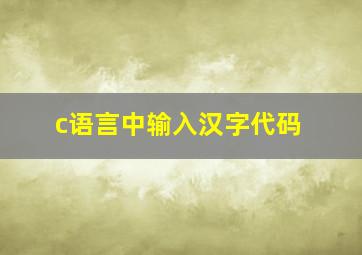 c语言中输入汉字代码